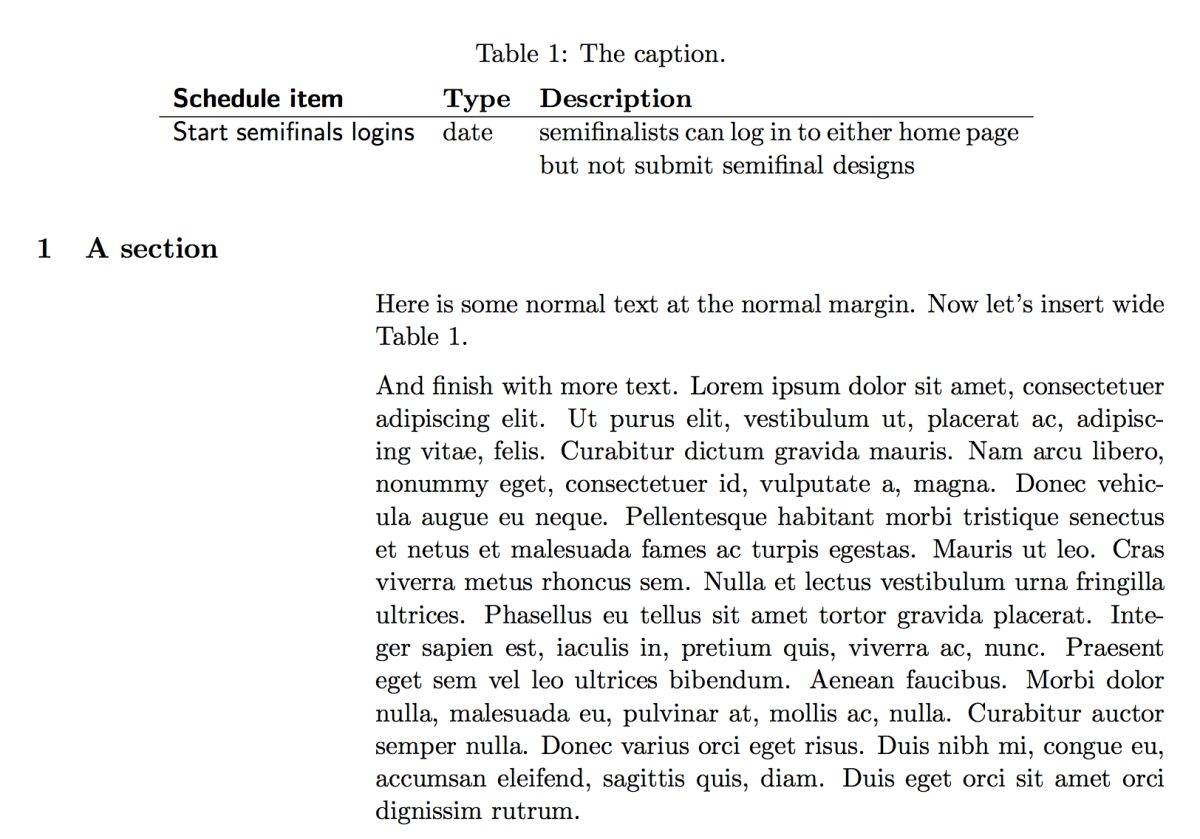 Table 1: The caption.

| Schedule item | Type | Description |
|---|---|---|
| Start semifinals logins | date | semifinalists can log in to either home page but not submit semifinal designs |

1 A section

Here is some normal text at the normal margin. Now let's insert wide Table 1.

And finish with more text. Lorem ipsum dolor sit amet, consectetuer adipiscing elit. Ut purus elit, vestibulum ut, placerat ac, adipiscing vitae, felis. Curabitur dictum gravida mauris. Nam arcu libero, nonummy eget, consectetuer id, vulputate a, magna. Donec vehicula augue eu neque. Pellentesque habitant morbi tristique senectus et netus et malesuada fames ac turpis egestas. Mauris ut leo. Cras viverra metus rhoncus sem. Nulla et lectus vestibulum urna fringilla ultrices. Phasellus eu tellus sit amet tortor gravida placerat. Integer sapien est, iaculis in, pretium quis, viverra ac, nunc. Praesent eget sem vel leo ultrices bibendum. Aenean faucibus. Morbi dolor nulla, malesuada eu, pulvinar at, mollis ac, nulla. Curabitur auctor semper nulla. Donec varius orci eget risus. Duis nibh mi, congue eu, accumsan eleifend, sagittis quis, diam. Duis eget orci sit amet orci dignissim rutrum.